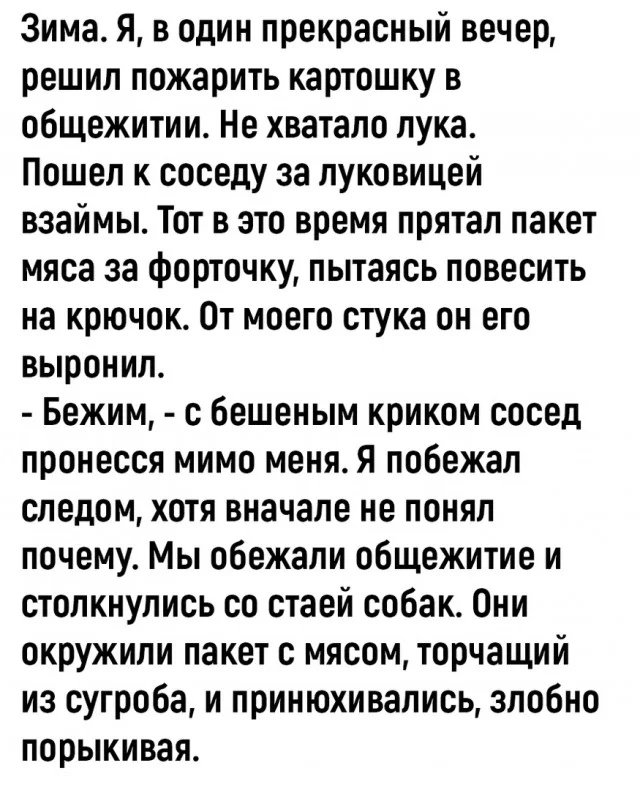 Зима. Я, в один прекрасный вечер, решил пожарить картошку в общежитии. Не хватало лука. Пошел к соседу за луковицей взаймы. Тот в это время прятал пакет мяса за форточку, пытаясь повесить на крючок. От моего стука он его выронил.
- Бежим, - с бешеным криком сосед пронесся мимо меня. Я побежал следом, хотя вначале не понял почему. Мы обежали общежитие и столкнулись со стаей собак. Они окружили пакет с мясом, торчащий из сугроба, и принюхивались, злобно порыкивая.